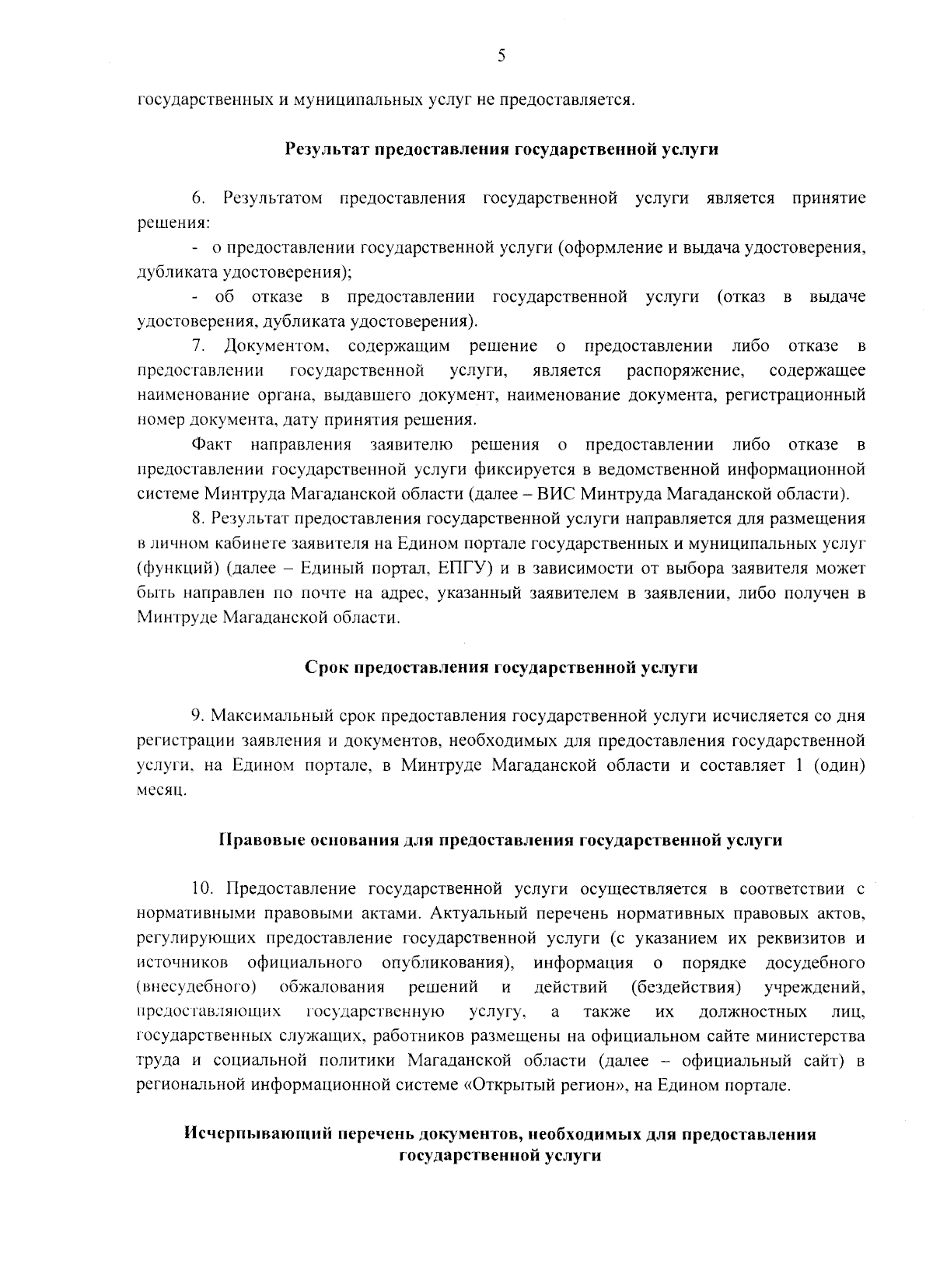 5

государственных и муниципальных услуг не предоставляется.

Результат предоставления государственной услуги

6. Результатом предоставления государственной услуги является принятие решения:

- о предоставлении государственной услуги (оформление и выдача удостоверения, дубликата удостоверения);

- об отказе в предоставлении государственной услуги (отказ в выдаче удостоверения, дубликата удостоверения).

7. Документом, содержащим решение о предоставлении либо отказе в предоставлении государственной услуги, является распоряжение, содержащее наименование органа, выдавшего документ, наименование документа, регистрационный номер документа, дату принятия решения.

Факт направления заявителю решения о предоставлении либо отказе в предоставлении государственной услуги фиксируется в ведомственной информационной системе Минтруда Магаданской области (далее – ВИС Минтруда Магаданской области).

8. Результат предоставления государственной услуги направляется для размещения в личном кабинете заявителя на Едином портале государственных и муниципальных услуг (функций) (далее – Единый портал, ЕПГУ) и в зависимости от выбора заявителя может быть направлен по почте на адрес, указанный заявителем в заявлении, либо получен в Минтруде Магаданской области.

Срок предоставления государственной услуги

9. Максимальный срок предоставления государственной услуги исчисляется со дня регистрации заявления и документов, необходимых для предоставления государственной услуги, на Едином портале, в Минтруде Магаданской области и составляет 1 (один) месяц.

Правовые основания для предоставления государственной услуги

10. Предоставление государственной услуги осуществляется в соответствии с нормативными правовыми актами. Актуальный перечень нормативных правовых актов, регулирующих предоставление государственной услуги (с указанием их реквизитов и источников официального опубликования), информация о порядке досудебного (внесудебного) обжалования решений и действий (бездействия) учреждений, предоставляющих государственную услугу, а также их должностных лиц, государственных служащих, работников размещены на официальном сайте министерства труда и социальной политики Магаданской области (далее – официальный сайт) в региональной информационной системе «Открытый регион», на Едином портале.

Исчерпывающий перечень документов, необходимых для предоставления государственной услуги